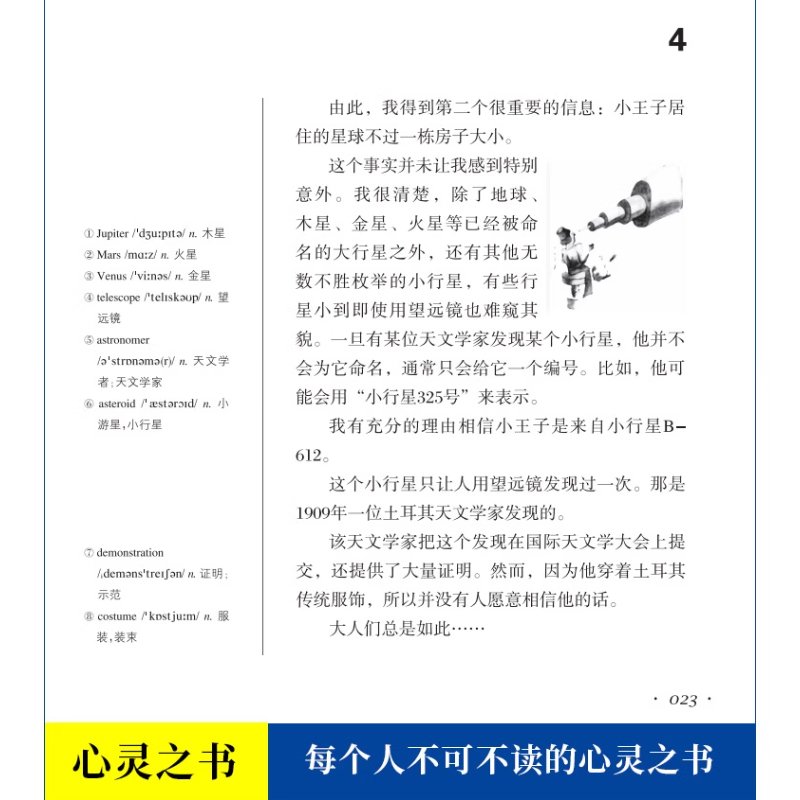 4

① Jupiter /ˈdʒuːpɪtə/ n. 木星
② Mars /mɑːz/ n. 火星
③ Venus /ˈviːnəs/ n. 金星
④ telescope /ˈtelɪskəʊp/ n. 望远镜
⑤ astronomer /əˈstrɒnəmə(r)/ n. 天文学者；天文学家
⑥ asteroid /ˈæstərɔɪd/ n. 小游星，小行星

⑦ demonstration /ˌdemənsˈtreɪʃən/ n. 证明；示范
⑧ costume /ˈkɒstjuːm/ n. 服装，装束

由此，我得到第二个很重要的信息：小王子居住的星球不过一栋房子大小。

这个事实并未让我感到特别意外。我很清楚，除了地球、木星、金星、火星等已经被命名的大行星之外，还有其他无数不胜枚举的小行星，有些行星小到即使用望远镜也难窥其貌。一旦有某位天文学家发现某个小行星，他并不会为它命名，通常只会给它一个编号。比如，他可能会用“小行星325号”来表示。

我有充分的理由相信小王子是来自小行星B–612。

这个小行星只让人用望远镜发现过一次。那是1909年一位土耳其天文学家发现的。

该天文学家把这个发现在国际天文学大会上提交，还提供了大量证明。然而，因为他穿着土耳其传统服饰，所以并没有人愿意相信他的话。

大人们总是如此……

· 023 ·

心灵之书

每个人不可不读的心灵之书